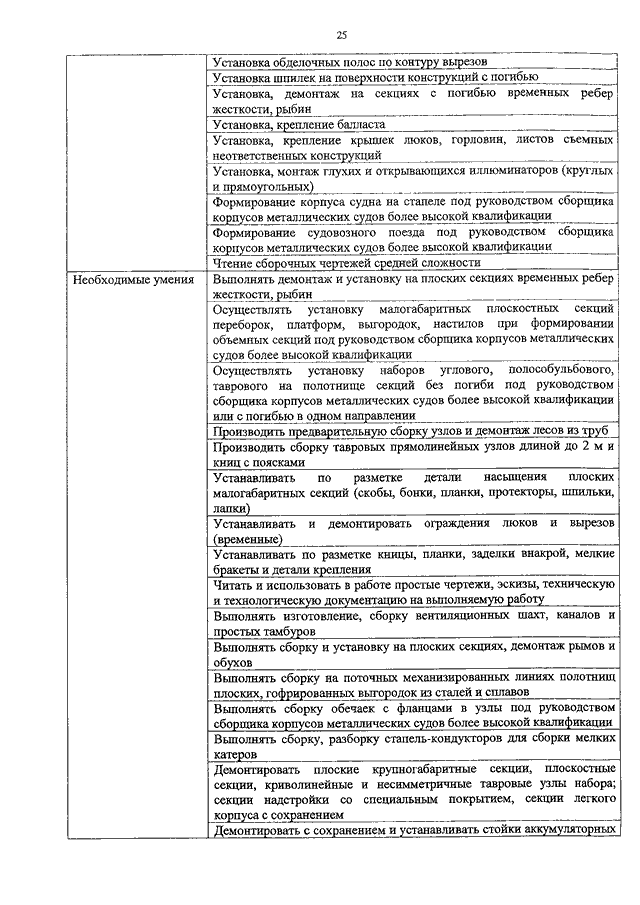 25

| | |
|---|---|
| | Установка обделочных полос по контуру вырезов |
| | Установка шпилек на поверхности конструкций с погибью |
| | Установка, демонтаж на секциях с погибью временных ребер жесткости, рыбин |
| | Установка, крепление балласта |
| | Установка, крепление крышек люков, горловин, листов съемных неответственных конструкций |
| | Установка, монтаж глухих и открывающихся иллюминаторов (круглых и прямоугольных) |
| | Формирование корпуса судна на стапеле под руководством сборщика корпусов металлических судов более высокой квалификации |
| | Формирование судовозного поезда под руководством сборщика корпусов металлических судов более высокой квалификации |
| | Чтение сборочных чертежей средней сложности |
| Необходимые умения | Выполнять демонтаж и установку на плоских секциях временных ребер жесткости, рыбин |
| | Осуществлять установку малогабаритных плоскостных секций переборок, платформ, выгородок, настилов при формировании объемных секций под руководством сборщика корпусов металлических судов более высокой квалификации |
| | Осуществлять установку наборов углового, полособульбового, таврового на полотнище секций без погиби под руководством сборщика корпусов металлических судов более высокой квалификации или с погибью в одном направлении |
| | Производить предварительную сборку узлов и демонтаж лесов из труб |
| | Производить сборку тавровых прямолинейных узлов длиной до 2 м и книц с поясками |
| | Устанавливать по разметке детали насыщения плоских малогабаритных секций (скобы, бонки, планки, протекторы, шпильки, лапки) |
| | Устанавливать и демонтировать ограждения люков и вырезов (временные) |
| | Устанавливать по разметке кницы, планки, заделки внакрой, мелкие бракеты и детали крепления |
| | Читать и использовать в работе простые чертежи, эскизы, техническую и технологическую документацию на выполняемую работу |
| | Выполнять изготовление, сборку вентиляционных шахт, каналов и простых тамбуров |
| | Выполнять сборку и установку на плоских секциях, демонтаж рымов и обухов |
| | Выполнять сборку на поточных механизированных линиях полотнищ плоских, гофрированных выгородок из сталей и сплавов |
| | Выполнять сборку обечаек с фланцами в узлы под руководством сборщика корпусов металлических судов более высокой квалификации |
| | Выполнять сборку, разборку стапель-кондукторов для сборки мелких катеров |
| | Демонтировать плоские крупногабаритные секции, плоскостные секции, криволинейные и несимметричные тавровые узлы набора; секции надстройки со специальным покрытием, секции легкого корпуса с сохранением |
| | Демонтировать с сохранением и устанавливать стойки аккумуляторных |